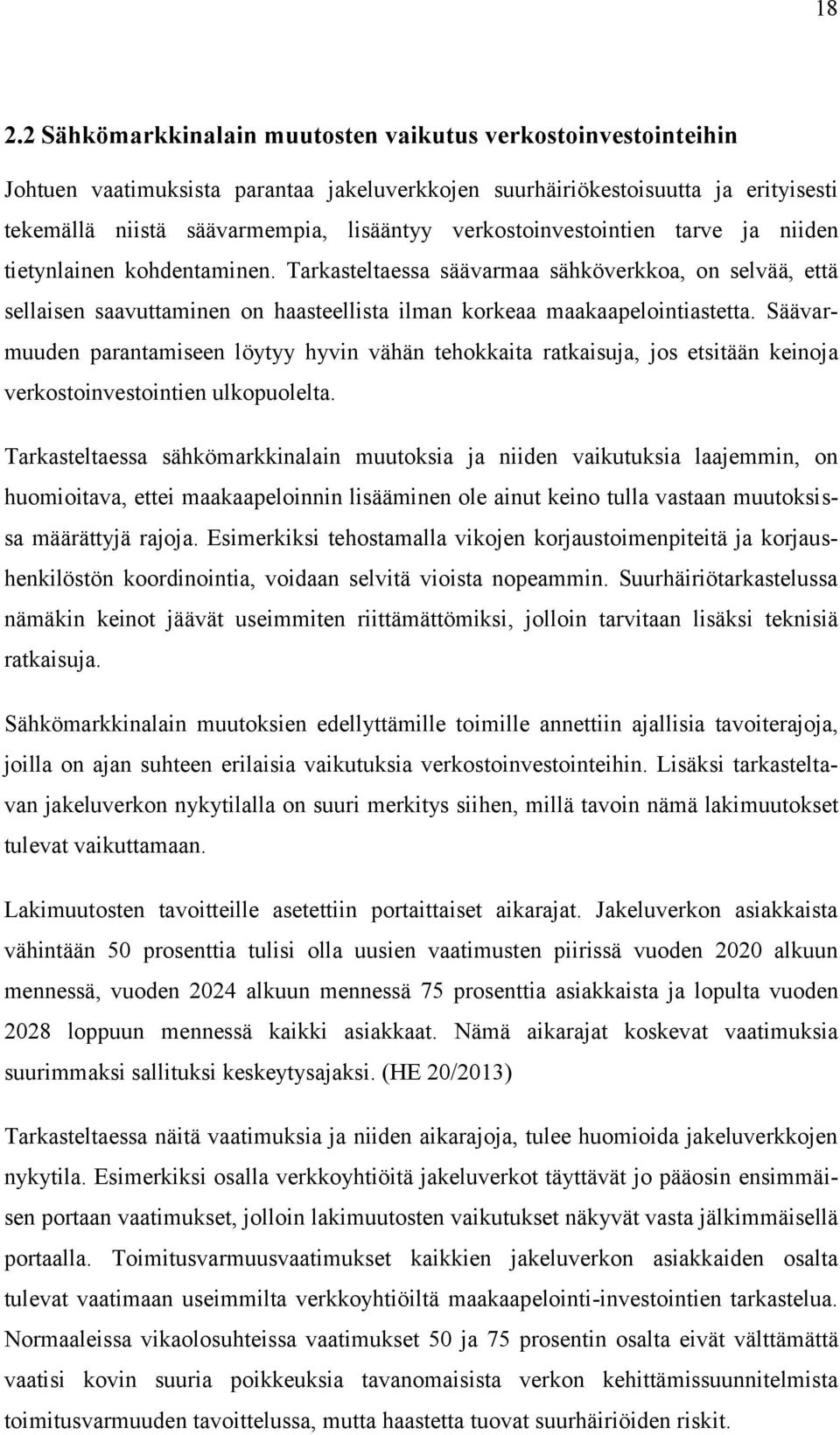 18

2.2 Sähkömarkkinalain muutosten vaikutus verkostoinvestointeihin

Johtuen vaatimuksista parantaa jakeluverkkojen suurhäiriökestoisuutta ja erityisesti tekemällä niistä säävarmempia, lisääntyy verkostoinvestointien tarve ja niiden tietynlainen kohdentaminen. Tarkasteltaessa säävarmaa sähköverkkoa, on selvää, että sellaisen saavuttaminen on haasteellista ilman korkeaa maakaapelointiastetta. Säävarmuuden parantamiseen löytyy hyvin vähän tehokkaita ratkaisuja, jos etsitään keinoja verkostoinvestointien ulkopuolelta.

Tarkasteltaessa sähkömarkkinalain muutoksia ja niiden vaikutuksia laajemmin, on huomioitava, ettei maakaapeloinnin lisääminen ole ainut keino tulla vastaan muutoksissa määrättyjä rajoja. Esimerkiksi tehostamalla vikojen korjaustoimenpiteitä ja korjaushenkilöstön koordinointia, voidaan selvitä vioista nopeammin. Suurhäiriötarkastelussa nämäkin keinot jäävät useimmiten riittämättömiksi, jolloin tarvitaan lisäksi teknisiä ratkaisuja.

Sähkömarkkinalain muutoksien edellyttämille toimille annettiin ajallisia tavoiterajoja, joilla on ajan suhteen erilaisia vaikutuksia verkostoinvestointeihin. Lisäksi tarkasteltavan jakeluverkon nykytilalla on suuri merkitys siihen, millä tavoin nämä lakimuutokset tulevat vaikuttamaan.

Lakimuutosten tavoitteille asetettiin portaittaiset aikarajat. Jakeluverkon asiakkaista vähintään 50 prosenttia tulisi olla uusien vaatimusten piirissä vuoden 2020 alkuun mennessä, vuoden 2024 alkuun mennessä 75 prosenttia asiakkaista ja lopulta vuoden 2028 loppuun mennessä kaikki asiakkaat. Nämä aikarajat koskevat vaatimuksia suurimmaksi sallituksi keskeytysajaksi. (HE 20/2013)

Tarkasteltaessa näitä vaatimuksia ja niiden aikarajoja, tulee huomioida jakeluverkkojen nykytila. Esimerkiksi osalla verkkoyhtiöitä jakeluverkot täyttävät jo pääosin ensimmäisen portaan vaatimukset, jolloin lakimuutosten vaikutukset näkyvät vasta jälkimmäisellä portaalla. Toimitusvarmuusvaatimukset kaikkien jakeluverkon asiakkaiden osalta tulevat vaatimaan useimmilta verkkoyhtiöiltä maakaapelointi-investointien tarkastelua. Normaaleissa vikaolosuhteissa vaatimukset 50 ja 75 prosentin osalta eivät välttämättä vaatisi kovin suuria poikkeuksia tavanomaisista verkon kehittämissuunnitelmista toimitusvarmuuden tavoittelussa, mutta haastetta tuovat suurhäiriöiden riskit.